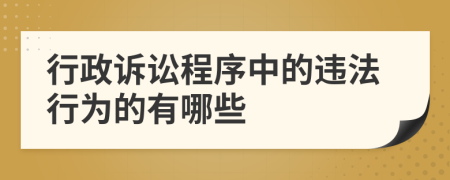 行政诉讼程序中的违法行为的有哪些